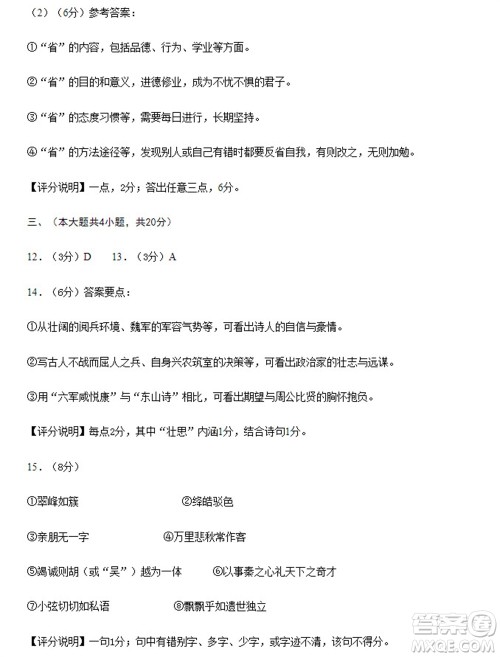 （2）（6分）参考答案：

①“省”的内容，包括品德、行为、学业等方面。

②“省”的目的和意义，进德修业，成为不忧不惧的君子。

③“省”的态度习惯等，需要每日进行，长期坚持。

④“省”的方法途径等，发现别人或自己有错时都要反省自我，有则改之，无则加勉。

【评分说明】一点，2分；答出任意三点，6分。

三、（本大题共4小题，共20分）

12．（3分）D　13．（3分）A

14．（6分）答案要点：

①从壮阔的阅兵环境、魏军的军容气势等，可看出诗人的自信与豪情。

②写古人不战而屈人之兵、自身兴农筑室的决策等，可看出政治家的壮志与远谋。

③用“六军咸悦康”与“东山诗”相比，可看出期望与周公比贤的胸怀抱负。

【评分说明】每点2分，其中“壮思”内涵1分，结合诗句1分。

15．（8分）

①翠峰如簇　②绛皓驳色

③亲朋无一字　④万里悲秋常作客

⑤竭诚则胡（或“吴”）越为一体　⑥以事秦之心礼天下之奇才

⑦小弦切切如私语　⑧飘飘乎如遗世独立

【评分说明】一句1分；句中有错别字、多字、少字，或字迹不清，该句不得分。

答案圈
MXQE.COM